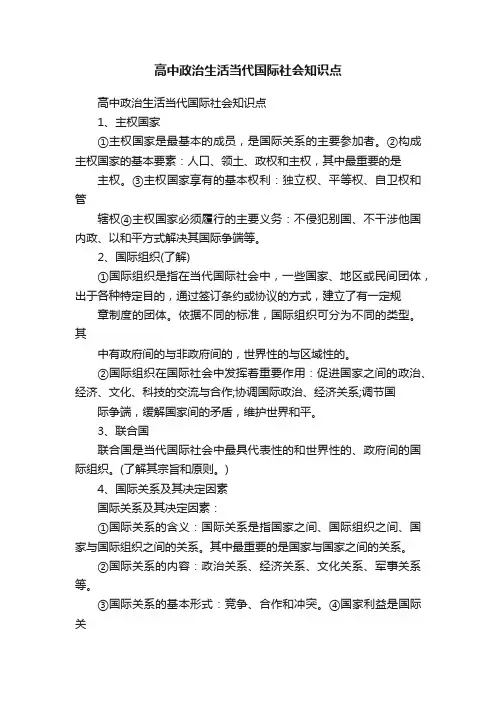 高中政治生活当代国际社会知识点

高中政治生活当代国际社会知识点

1、主权国家

①主权国家是最基本的成员，是国际关系的主要参加者。②构成主权国家的基本要素：人口、领土、政权和主权，其中最重要的是

主权。③主权国家享有的基本权利：独立权、平等权、自卫权和管

辖权④主权国家必须履行的主要义务：不侵犯别国、不干涉他国内政、以和平方式解决其国际争端等。

2、国际组织(了解)

①国际组织是指在当代国际社会中，一些国家、地区或民间团体，出于各种特定目的，通过签订条约或协议的方式，建立了有一定规

章制度的团体。依据不同的标准，国际组织可分为不同的类型。其

中有政府间的与非政府间的，世界性的与区域性的。

②国际组织在国际社会中发挥着重要作用：促进国家之间的政治、经济、文化、科技的交流与合作;协调国际政治、经济关系;调节国

际争端，缓解国家间的矛盾，维护世界和平。

3、联合国

联合国是当代国际社会中最具代表性的和世界性的、政府间的国际组织。(了解其宗旨和原则。)

4、国际关系及其决定因素

国际关系及其决定因素：

①国际关系的含义：国际关系是指国家之间、国际组织之间、国家与国际组织之间的关系。其中最重要的是国家与国家之间的关系。

②国际关系的内容：政治关系、经济关系、文化关系、军事关系等。

③国际关系的基本形式：竞争、合作和冲突。④国家利益是国际关